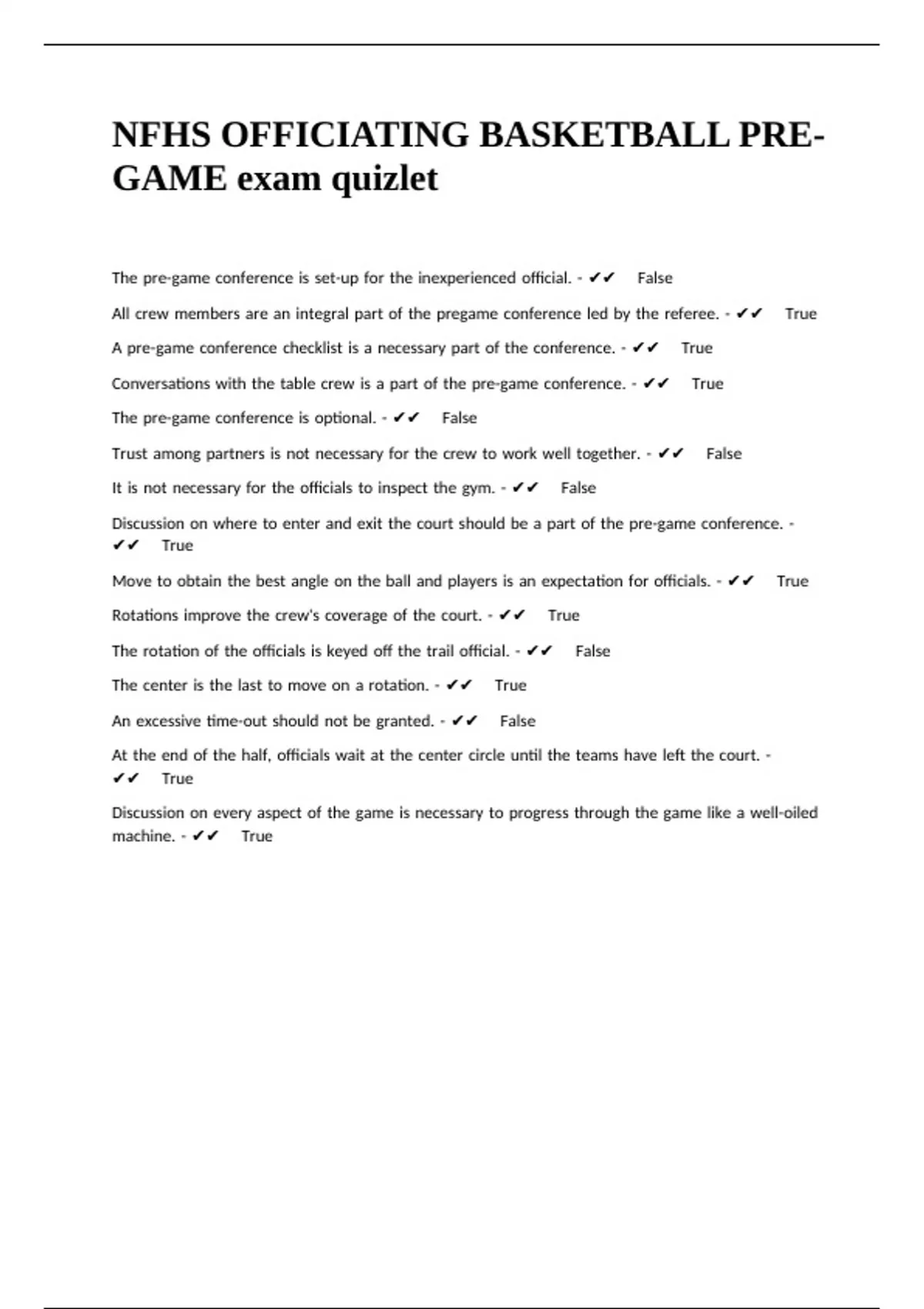 NFHS OFFICIATING BASKETBALL PRE-GAME exam quizlet

The pre-game conference is set-up for the inexperienced official. - ✔✔ False

All crew members are an integral part of the pregame conference led by the referee. - ✔✔ True

A pre-game conference checklist is a necessary part of the conference. - ✔✔ True

Conversations with the table crew is a part of the pre-game conference. - ✔✔ True

The pre-game conference is optional. - ✔✔ False

Trust among partners is not necessary for the crew to work well together. - ✔✔ False

It is not necessary for the officials to inspect the gym. - ✔✔ False

Discussion on where to enter and exit the court should be a part of the pre-game conference. - ✔✔ True

Move to obtain the best angle on the ball and players is an expectation for officials. - ✔✔ True

Rotations improve the crew's coverage of the court. - ✔✔ True

The rotation of the officials is keyed off the trail official. - ✔✔ False

The center is the last to move on a rotation. - ✔✔ True

An excessive time-out should not be granted. - ✔✔ False

At the end of the half, officials wait at the center circle until the teams have left the court. - ✔✔ True

Discussion on every aspect of the game is necessary to progress through the game like a well-oiled machine. - ✔✔ True